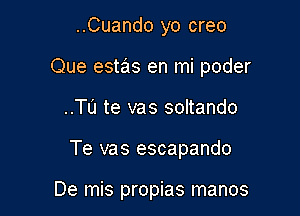 ..Cuando yo creo

Que estás en mi poder

..Tú te vas soltando

Te vas escapando

De mis propias manos